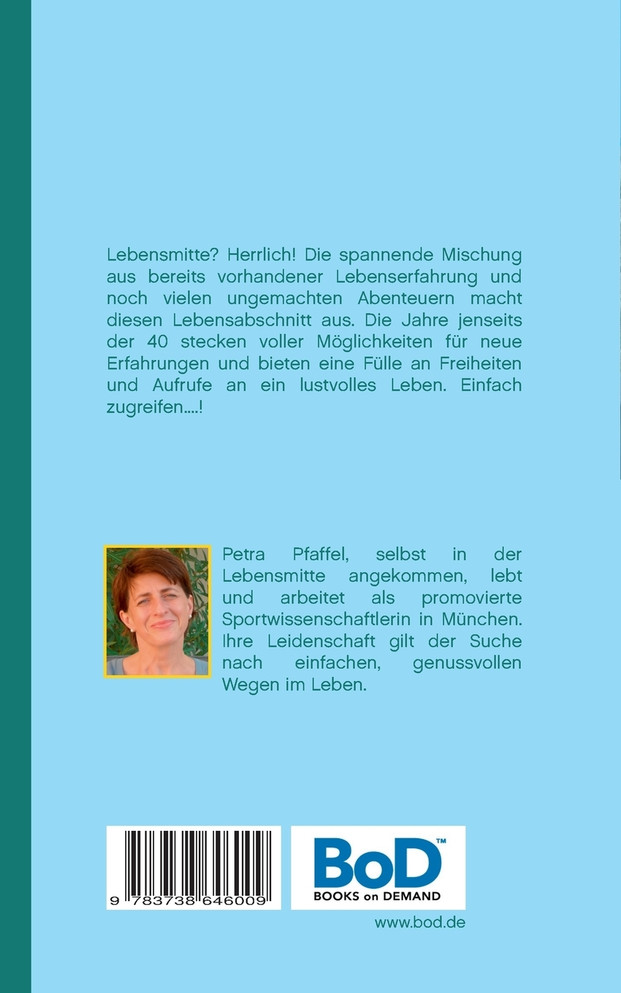 Lebensmitte? Herrlich! Die spannende Mischung aus bereits vorhandener Lebenserfahrung und noch vielen ungemachten Abenteuern macht diesen Lebensabschnitt aus. Die Jahre jenseits der 40 stecken voller Möglichkeiten für neue Erfahrungen und bieten eine Fülle an Freiheiten und Aufrufe an ein lustvolles Leben. Einfach zugreifen....!

Petra Pfaffel, selbst in der Lebensmitte angekommen, lebt und arbeitet als promovierte Sportwissenschaftlerin in München. Ihre Leidenschaft gilt der Suche nach einfachen, genussvollen Wegen im Leben.

9 783738 646009

BoD™
BOOKS on DEMAND

www.bod.de